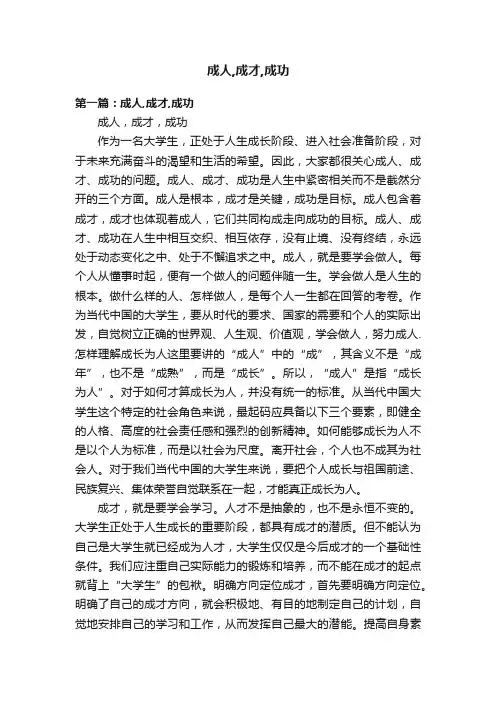 成人,成才,成功

第一篇：成人,成才,成功

成人，成才，成功

作为一名大学生，正处于人生成长阶段、进入社会准备阶段，对于未来充满奋斗的渴望和生活的希望。因此，大家都很关心成人、成才、成功的问题。成人、成才、成功是人生中紧密相关而不是截然分开的三个方面。成人是根本，成才是关键，成功是目标。成人包含着成才，成才也体现着成人，它们共同构成走向成功的目标。成人、成才、成功在人生中相互交织、相互依存，没有止境、没有终结，永远处于动态变化之中、处于不懈追求之中。成人，就是要学会做人。每个人从懂事时起，便有一个做人的问题伴随一生。学会做人是人生的根本。做什么样的人、怎样做人，是每个人一生都在回答的考卷。作为当代中国的大学生，要从时代的要求、国家的需要和个人的实际出发，自觉树立正确的世界观、人生观、价值观，学会做人，努力成人.怎样理解成长为人这里要讲的“成人”中的“成”，其含义不是“成年”，也不是“成熟”，而是“成长”。所以，“成人”是指“成长为人”。对于如何才算成长为人，并没有统一的标准。从当代中国大学生这个特定的社会角色来说，最起码应具备以下三个要素，即健全的人格、高度的社会责任感和强烈的创新精神。如何能够成长为人不是以个人为标准，而是以社会为尺度。离开社会，个人也不成其为社会人。对于我们当代中国的大学生来说，要把个人成长与祖国前途、民族复兴、集体荣誉自觉联系在一起，才能真正成长为人。

成才，就是要学会学习。人才不是抽象的，也不是永恒不变的。大学生正处于人生成长的重要阶段，都具有成才的潜质。但不能认为自己是大学生就已经成为人才，大学生仅仅是今后成才的一个基础性条件。我们应注重自己实际能力的锻炼和培养，而不能在成才的起点就背上“大学生”的包袱。明确方向定位成才，首先要明确方向定位。明确了自己的成才方向，就会积极地、有目的地制定自己的计划，自觉地安排自己的学习和工作，从而发挥自己最大的潜能。提高自身素